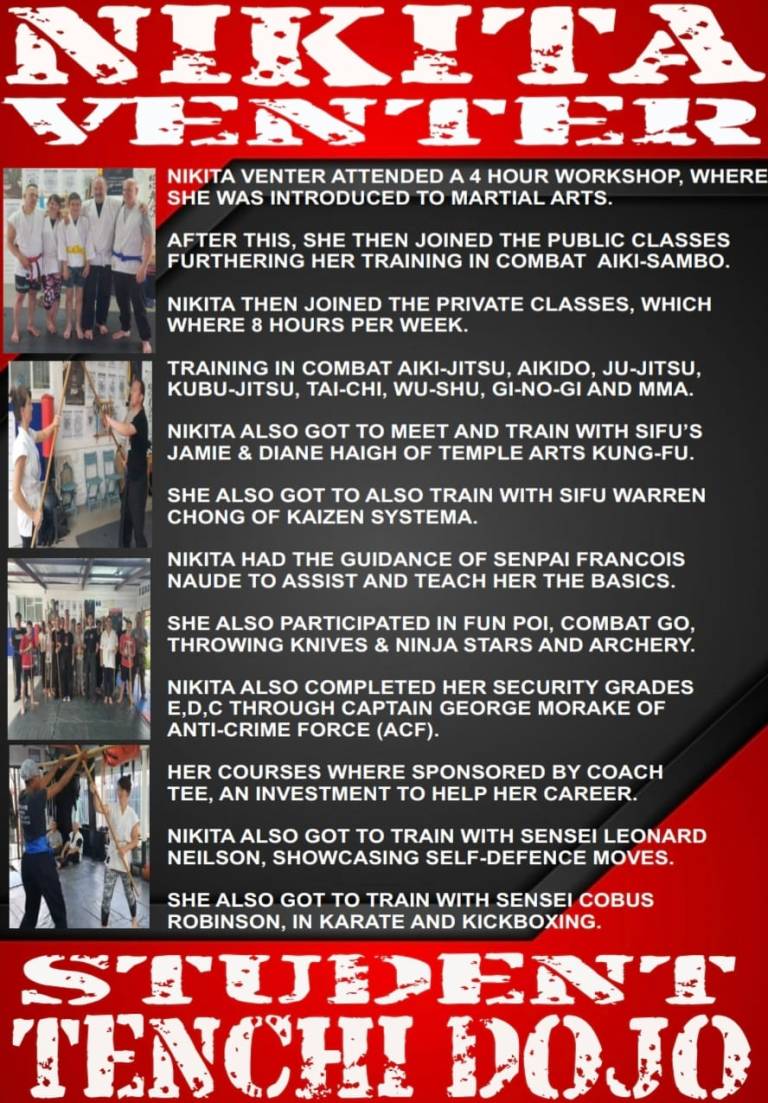 NIKITA VENTER

NIKITA VENTER ATTENDED A 4 HOUR WORKSHOP, WHERE SHE WAS INTRODUCED TO MARTIAL ARTS.

AFTER THIS, SHE THEN JOINED THE PUBLIC CLASSES FURTHERING HER TRAINING IN COMBAT AIKI-SAMBO.

NIKITA THEN JOINED THE PRIVATE CLASSES, WHICH WHERE 8 HOURS PER WEEK.

TRAINING IN COMBAT AIKI-JITSU, AIKIDO, JU-JITSU, KUBU-JITSU, TAI-CHI, WU-SHU, GI-NO-GI AND MMA.

NIKITA ALSO GOT TO MEET AND TRAIN WITH SIFU'S JAMIE & DIANE HAIGH OF TEMPLE ARTS KUNG-FU.

SHE ALSO GOT TO ALSO TRAIN WITH SIFU WARREN CHONG OF KAIZEN SYSTEMA.

NIKITA HAD THE GUIDANCE OF SENPAI FRANCOIS NAUDE TO ASSIST AND TEACH HER THE BASICS.

SHE ALSO PARTICIPATED IN FUN POI, COMBAT GO, THROWING KNIVES & NINJA STARS AND ARCHERY.

NIKITA ALSO COMPLETED HER SECURITY GRADES E,D,C THROUGH CAPTAIN GEORGE MORAKE OF ANTI-CRIME FORCE (ACF).

HER COURSES WHERE SPONSORED BY COACH TEE, AN INVESTMENT TO HELP HER CAREER.

NIKITA ALSO GOT TO TRAIN WITH SENSEI LEONARD NEILSON, SHOWCASING SELF-DEFENCE MOVES.

SHE ALSO GOT TO TRAIN WITH SENSEI COBUS ROBINSON, IN KARATE AND KICKBOXING.

STUDENT
TENCHI DOJO